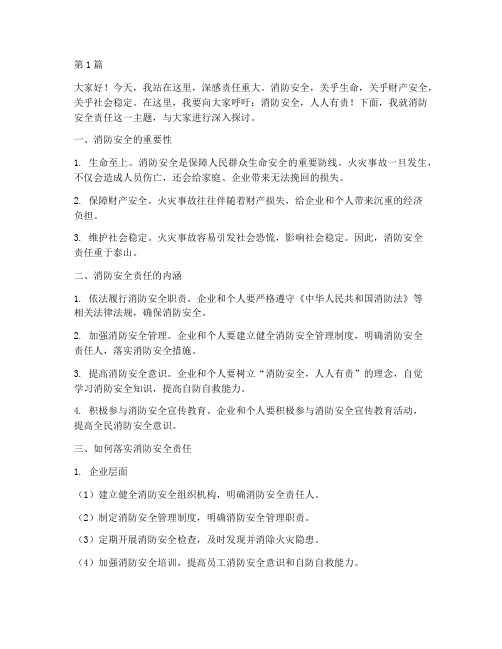 第1篇

大家好！今天，我站在这里，深感责任重大。消防安全，关乎生命，关乎财产安全，关乎社会稳定。在这里，我要向大家呼吁：消防安全，人人有责！下面，我就消防安全责任这一主题，与大家进行深入探讨。

一、消防安全的重要性

1. 生命至上。消防安全是保障人民群众生命安全的重要防线。火灾事故一旦发生，不仅会造成人员伤亡，还会给家庭、企业带来无法挽回的损失。

2. 保障财产安全。火灾事故往往伴随着财产损失，给企业和个人带来沉重的经济负担。

3. 维护社会稳定。火灾事故容易引发社会恐慌，影响社会稳定。因此，消防安全责任重于泰山。

二、消防安全责任的内涵

1. 依法履行消防安全职责。企业和个人要严格遵守《中华人民共和国消防法》等相关法律法规，确保消防安全。

2. 加强消防安全管理。企业和个人要建立健全消防安全管理制度，明确消防安全责任人，落实消防安全措施。

3. 提高消防安全意识。企业和个人要树立“消防安全，人人有责”的理念，自觉学习消防安全知识，提高自防自救能力。

4. 积极参与消防安全宣传教育。企业和个人要积极参与消防安全宣传教育活动，提高全民消防安全意识。

三、如何落实消防安全责任

1. 企业层面

（1）建立健全消防安全组织机构，明确消防安全责任人。

（2）制定消防安全管理制度，明确消防安全管理职责。

（3）定期开展消防安全检查，及时发现并消除火灾隐患。

（4）加强消防安全培训，提高员工消防安全意识和自防自救能力。